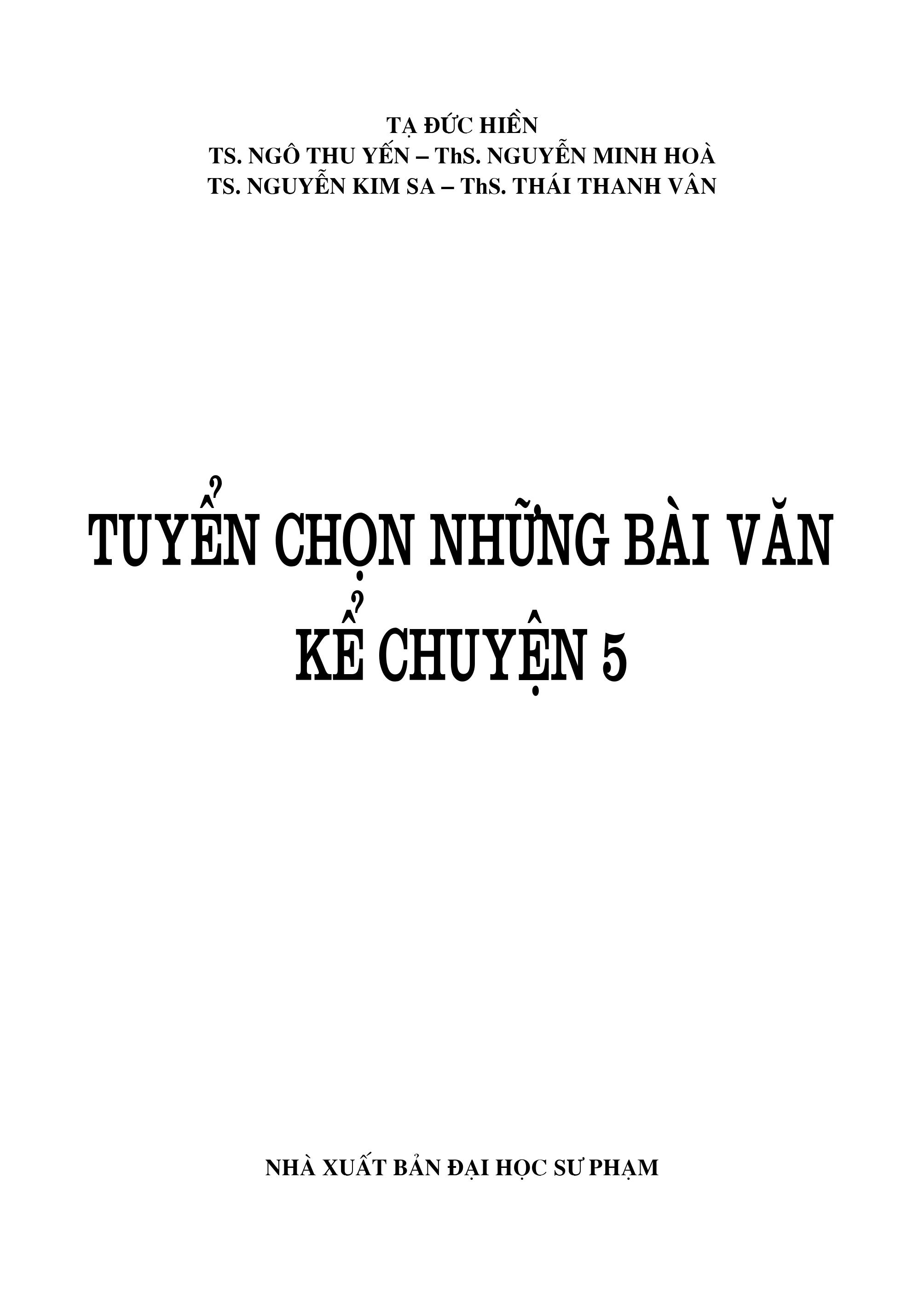 TẠ ĐỨC HIỀN
TS. NGÔ THU YẾN – ThS. NGUYỄN MINH HOÀ
TS. NGUYỄN KIM SA – ThS. THÁI THANH VÂN

TUYỂN CHỌN NHỮNG BÀI VĂN
KỂ CHUYỆN 5

NHÀ XUẤT BẢN ĐẠI HỌC SƯ PHẠM